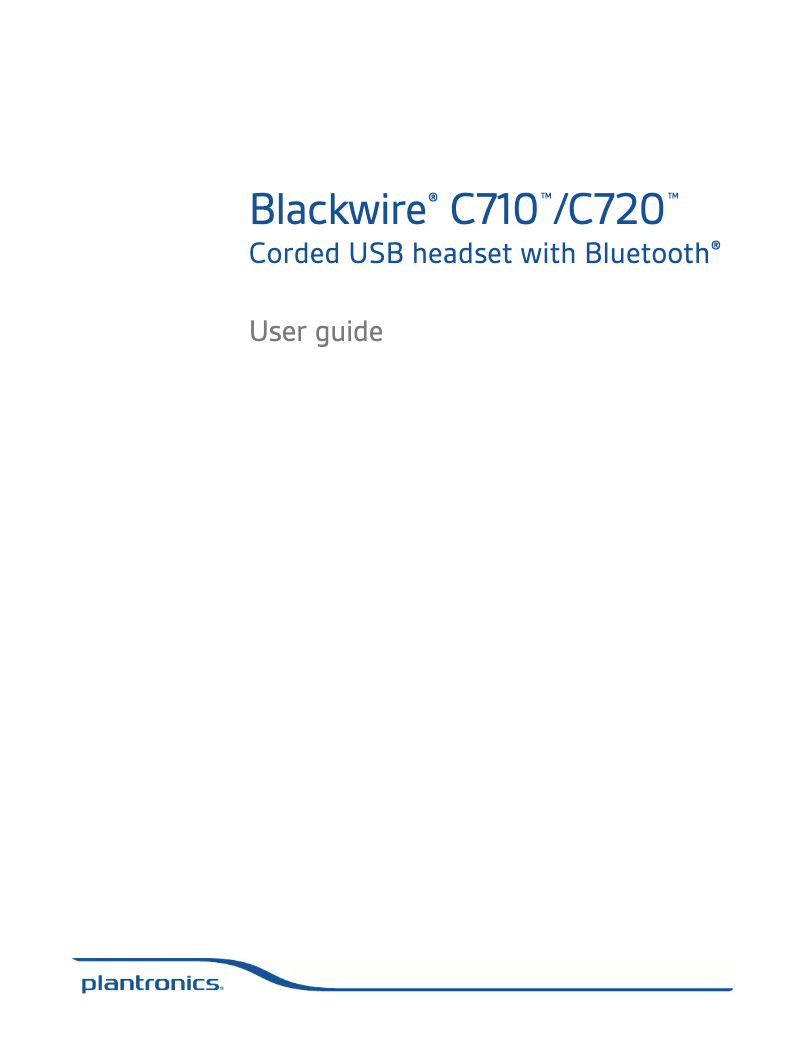 Blackwire® C710™/C720™
Corded USB headset with Bluetooth®

User guide

plantronics.